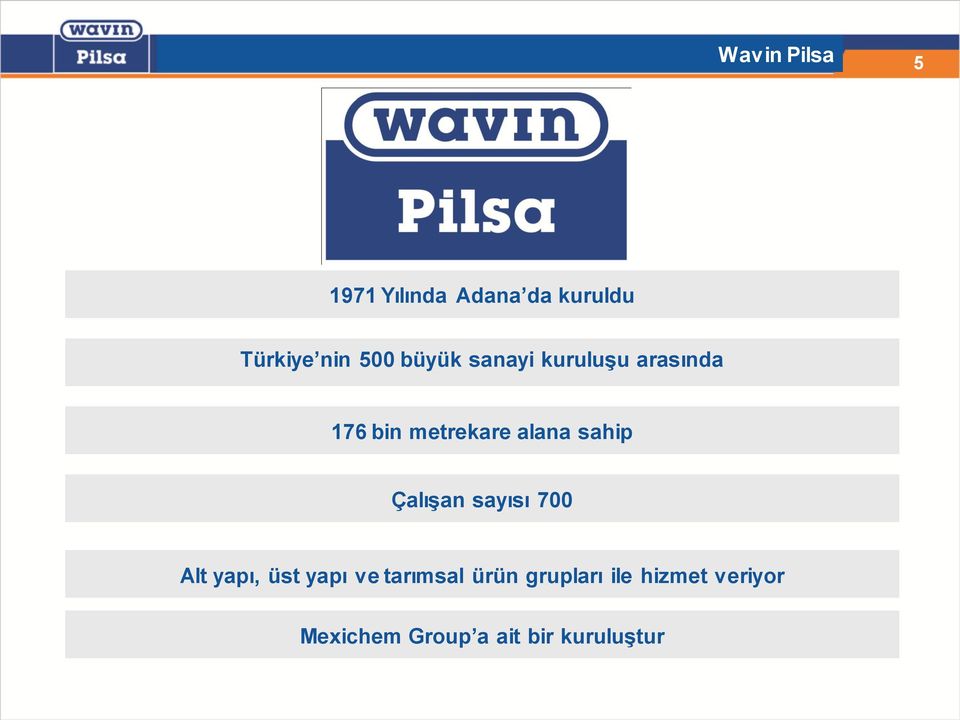 wavin
Pilsa

Wavin Pilsa

5

wavin
Pilsa

1971 Yılında Adana'da kuruldu

Türkiye'nin 500 büyük sanayi kuruluşu arasında

176 bin metrekare alana sahip

Çalışan sayısı 700

Alt yapı, üst yapı ve tarımsal ürün grupları ile hizmet veriyor

Mexichem Group'a ait bir kuruluştur